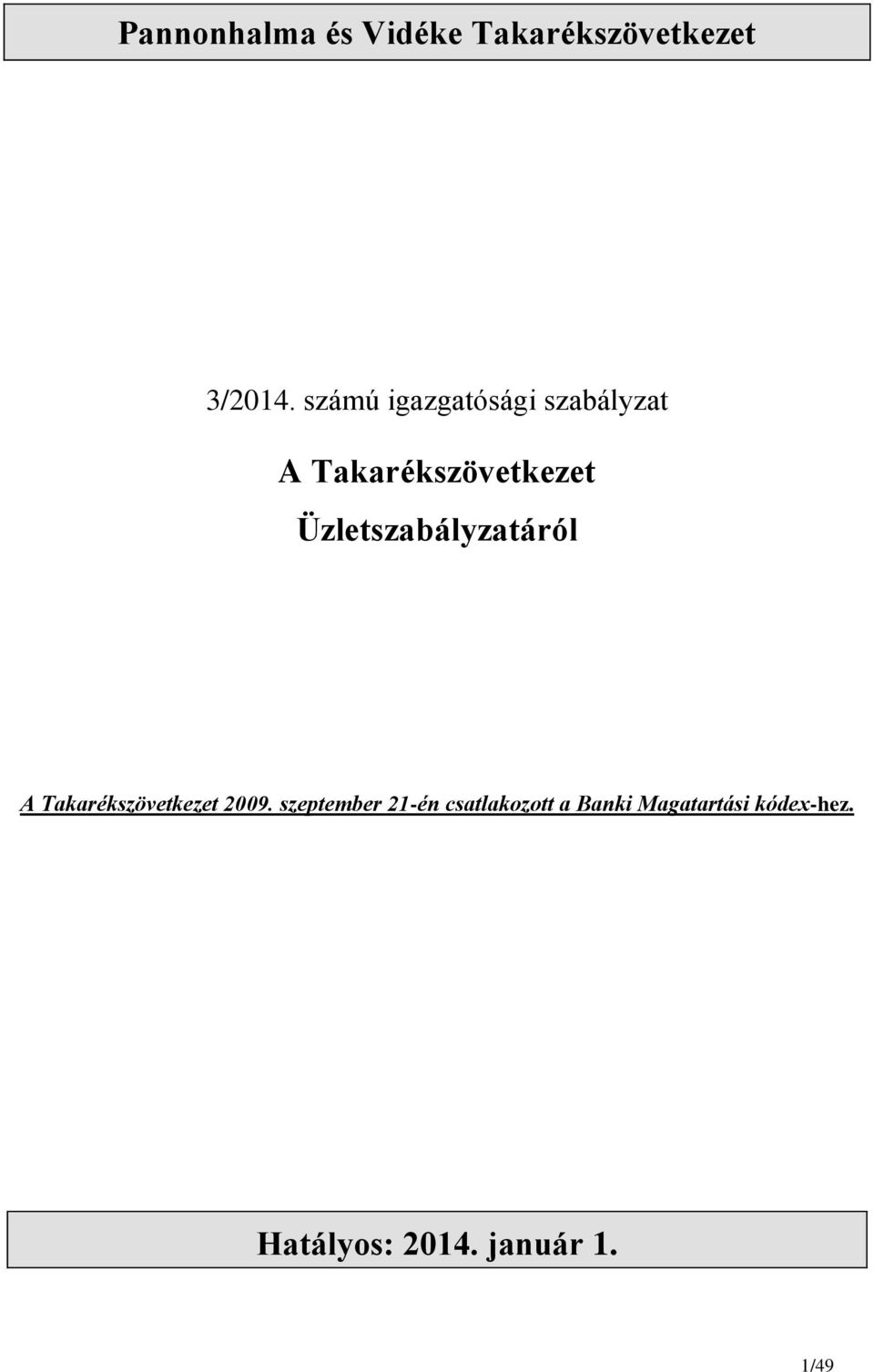 Pannonhalma és Vidéke Takarékszövetkezet

3/2014. számú igazgatósági szabályzat

A Takarékszövetkezet

Üzletszabályzatáról

A Takarékszövetkezet 2009. szeptember 21-én csatlakozott a Banki Magatartási kódex-hez.

Hatályos: 2014. január 1.

1/49